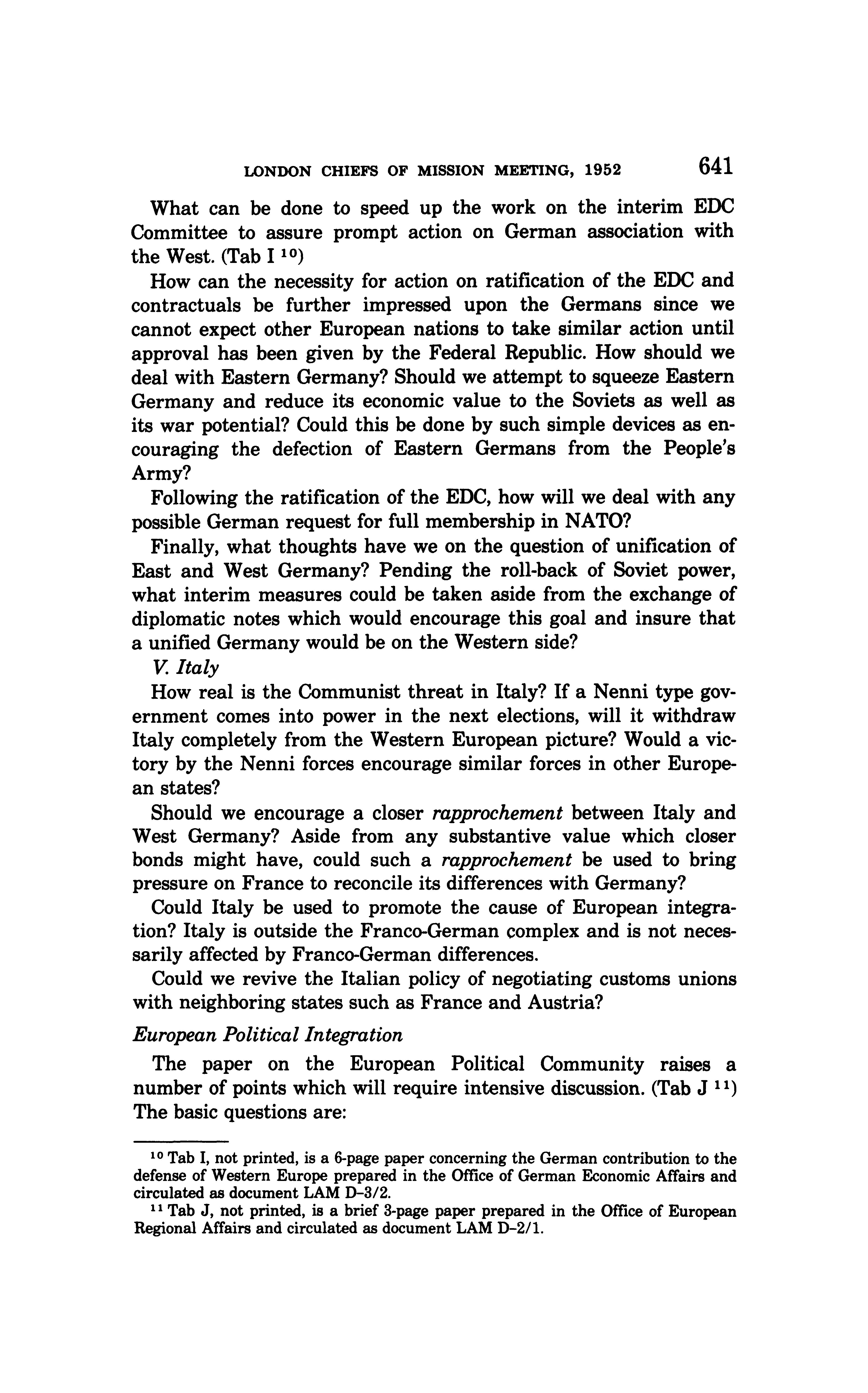 LONDON CHIEFS OF MISSION MEETING, 1952 641

What can be done to speed up the work on the interim EDC Committee to assure prompt action on German association with the West. (Tab I $^{10}$)

How can the necessity for action on ratification of the EDC and contractuals be further impressed upon the Germans since we cannot expect other European nations to take similar action until approval has been given by the Federal Republic. How should we deal with Eastern Germany? Should we attempt to squeeze Eastern Germany and reduce its economic value to the Soviets as well as its war potential? Could this be done by such simple devices as encouraging the defection of Eastern Germans from the People's Army?

Following the ratification of the EDC, how will we deal with any possible German request for full membership in NATO?

Finally, what thoughts have we on the question of unification of East and West Germany? Pending the roll-back of Soviet power, what interim measures could be taken aside from the exchange of diplomatic notes which would encourage this goal and insure that a unified Germany would be on the Western side?

V. Italy

How real is the Communist threat in Italy? If a Nenni type government comes into power in the next elections, will it withdraw Italy completely from the Western European picture? Would a victory by the Nenni forces encourage similar forces in other European states?

Should we encourage a closer rapprochement between Italy and West Germany? Aside from any substantive value which closer bonds might have, could such a rapprochement be used to bring pressure on France to reconcile its differences with Germany?

Could Italy be used to promote the cause of European integration? Italy is outside the Franco-German complex and is not necessarily affected by Franco-German differences.

Could we revive the Italian policy of negotiating customs unions with neighboring states such as France and Austria?

European Political Integration

The paper on the European Political Community raises a number of points which will require intensive discussion. (Tab J $^{11}$) The basic questions are:

$^{10}$ Tab I, not printed, is a 6-page paper concerning the German contribution to the defense of Western Europe prepared in the Office of German Economic Affairs and circulated as document LAM D-3/2.

$^{11}$ Tab J, not printed, is a brief 3-page paper prepared in the Office of European Regional Affairs and circulated as document LAM D-2/1.